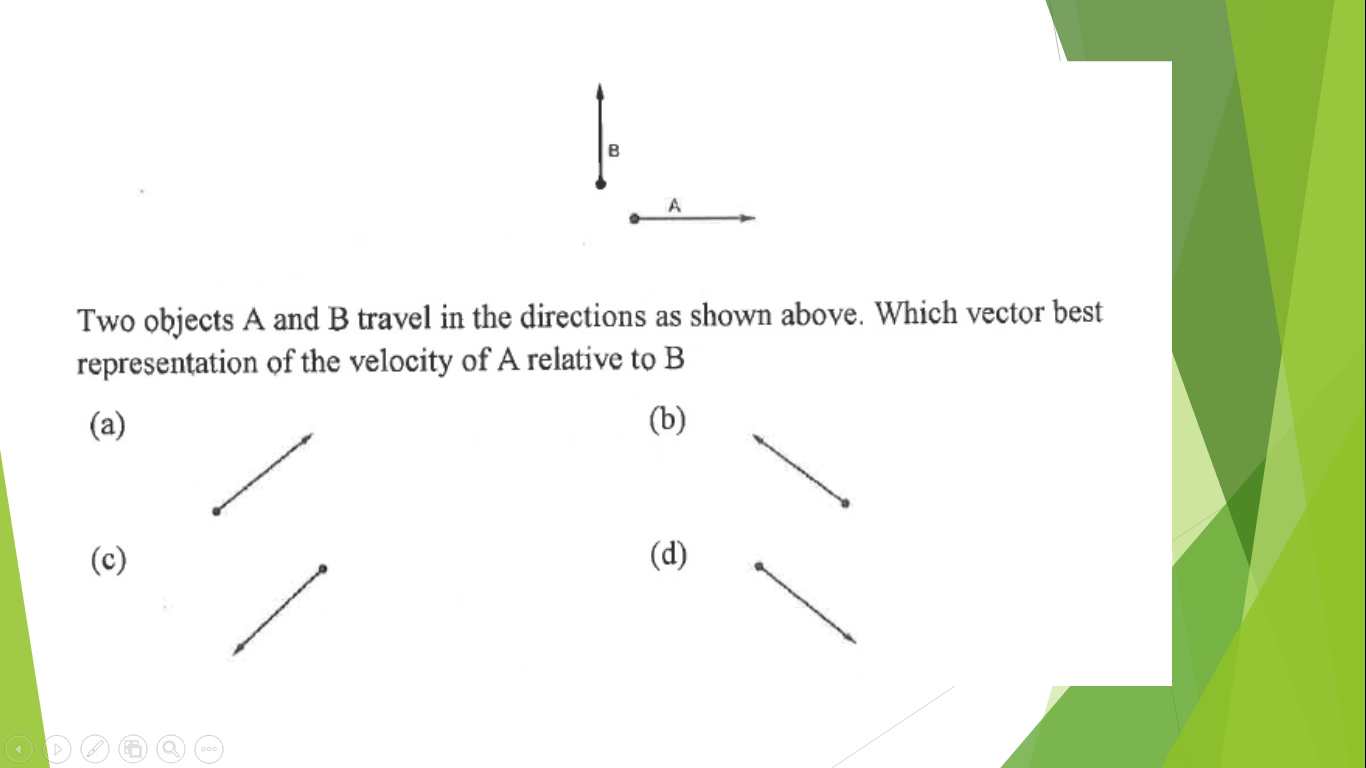 B

A

Two objects A and B travel in the directions as shown above. Which vector best representation of the velocity of A relative to B

(a)

(b)

(c)

(d)